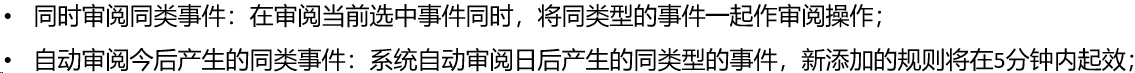 • 同时审阅同类事件：在审阅当前选中事件同时，将同类型的事件一起作审阅操作；

• 自动审阅今后产生的同类事件：系统自动审阅日后产生的同类型的事件，新添加的规则将在5分钟内起效；